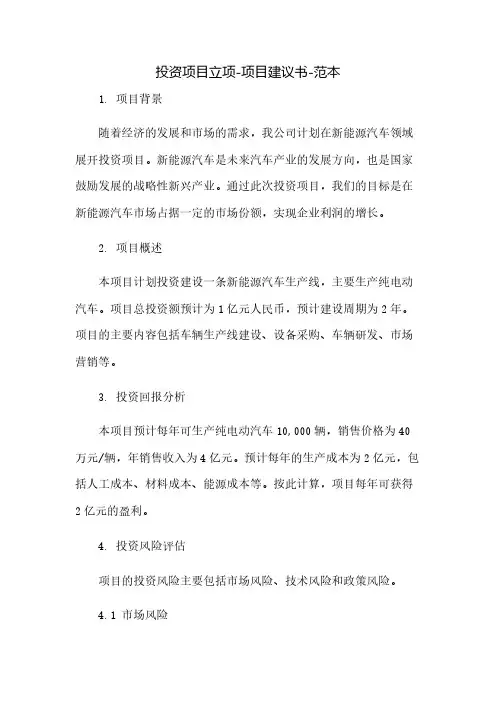 投资项目立项-项目建议书-范本

1. 项目背景

随着经济的发展和市场的需求，我公司计划在新能源汽车领域展开投资项目。新能源汽车是未来汽车产业的发展方向，也是国家鼓励发展的战略性新兴产业。通过此次投资项目，我们的目标是在新能源汽车市场占据一定的市场份额，实现企业利润的增长。

2. 项目概述

本项目计划投资建设一条新能源汽车生产线，主要生产纯电动汽车。项目总投资额预计为1亿元人民币，预计建设周期为2年。项目的主要内容包括车辆生产线建设、设备采购、车辆研发、市场营销等。

3. 投资回报分析

本项目预计每年可生产纯电动汽车10,000辆，销售价格为40万元/辆，年销售收入为4亿元。预计每年的生产成本为2亿元，包括人工成本、材料成本、能源成本等。按此计算，项目每年可获得2亿元的盈利。

4. 投资风险评估

项目的投资风险主要包括市场风险、技术风险和政策风险。

4.1 市场风险